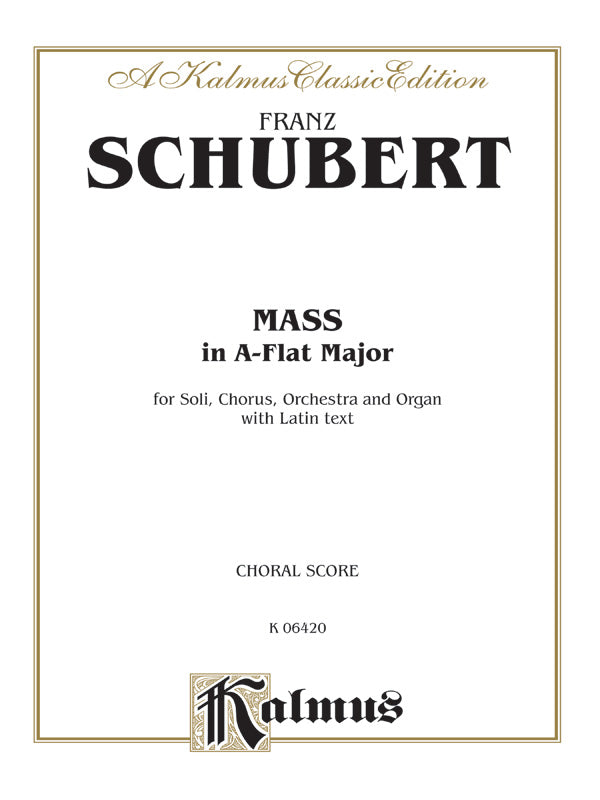 A Kalmus Classic Edition

FRANZ

SCHUBERT

MASS

in A-Flat Major

for Soli, Chorus, Orchestra and Organ
with Latin text

CHORAL SCORE

K 06420

Kalmus